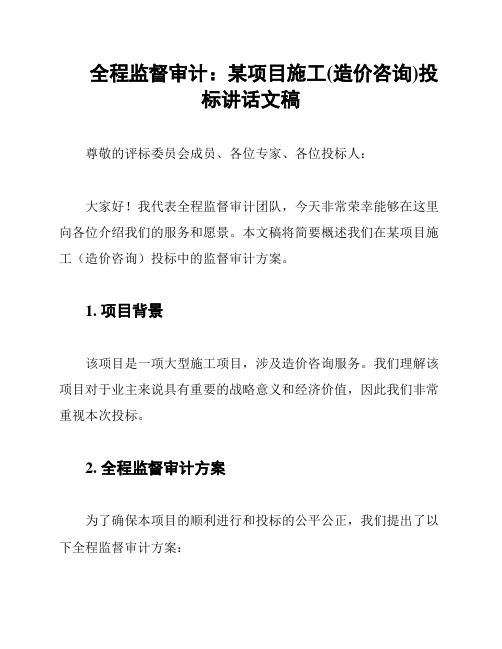 全程监督审计：某项目施工(造价咨询)投标讲话文稿

尊敬的评标委员会成员、各位专家、各位投标人：

大家好！我代表全程监督审计团队，今天非常荣幸能够在这里向各位介绍我们的服务和愿景。本文稿将简要概述我们在某项目施工（造价咨询）投标中的监督审计方案。

1. 项目背景

该项目是一项大型施工项目，涉及造价咨询服务。我们理解该项目对于业主来说具有重要的战略意义和经济价值，因此我们非常重视本次投标。

2. 全程监督审计方案

为了确保本项目的顺利进行和投标的公平公正，我们提出了以下全程监督审计方案：